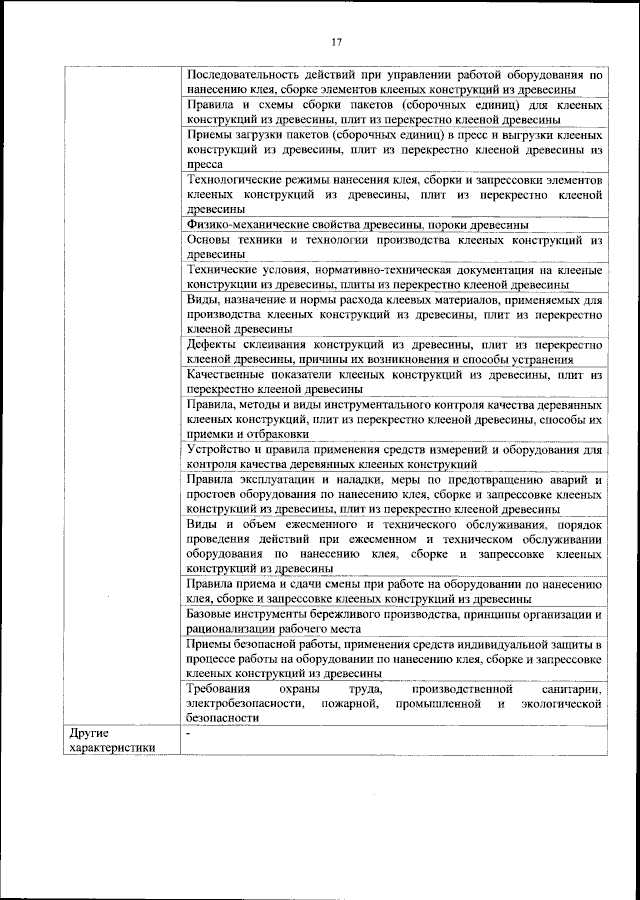 17

| | |
|---|---|
| | Последовательность действий при управлении работой оборудования по нанесению клея, сборке элементов клееных конструкций из древесины |
| | Правила и схемы сборки пакетов (сборочных единиц) для клееных конструкций из древесины, плит из перекрестно клееной древесины |
| | Приемы загрузки пакетов (сборочных единиц) в пресс и выгрузки клееных конструкций из древесины, плит из перекрестно клееной древесины из пресса |
| | Технологические режимы нанесения клея, сборки и запрессовки элементов клееных конструкций из древесины, плит из перекрестно клееной древесины |
| | Физико-механические свойства древесины, пороки древесины |
| | Основы техники и технологии производства клееных конструкций из древесины |
| | Технические условия, нормативно-техническая документация на клееные конструкции из древесины, плиты из перекрестно клееной древесины |
| | Виды, назначение и нормы расхода клеевых материалов, применяемых для производства клееных конструкций из древесины, плит из перекрестно клееной древесины |
| | Дефекты склеивания конструкций из древесины, плит из перекрестно клееной древесины, причины их возникновения и способы устранения |
| | Качественные показатели клееных конструкций из древесины, плит из перекрестно клееной древесины |
| | Правила, методы и виды инструментального контроля качества деревянных клееных конструкций, плит из перекрестно клееной древесины, способы их приемки и отбраковки |
| | Устройство и правила применения средств измерений и оборудования для контроля качества деревянных клееных конструкций |
| | Правила эксплуатации и наладки, меры по предотвращению аварий и простоев оборудования по нанесению клея, сборке и запрессовке клееных конструкций из древесины, плит из перекрестно клееной древесины |
| | Виды и объем ежесменного и технического обслуживания, порядок проведения действий при ежесменном и техническом обслуживании оборудования по нанесению клея, сборке и запрессовке клееных конструкций из древесины |
| | Правила приема и сдачи смены при работе на оборудовании по нанесению клея, сборке и запрессовке клееных конструкций из древесины |
| | Базовые инструменты бережливого производства, принципы организации и рационализации рабочего места |
| | Приемы безопасной работы, применения средств индивидуальной защиты в процессе работы на оборудовании по нанесению клея, сборке и запрессовке клееных конструкций из древесины |
| | Требования охраны труда, производственной санитарии, электробезопасности, пожарной, промышленной и экологической безопасности |
| Другие характеристики | - |